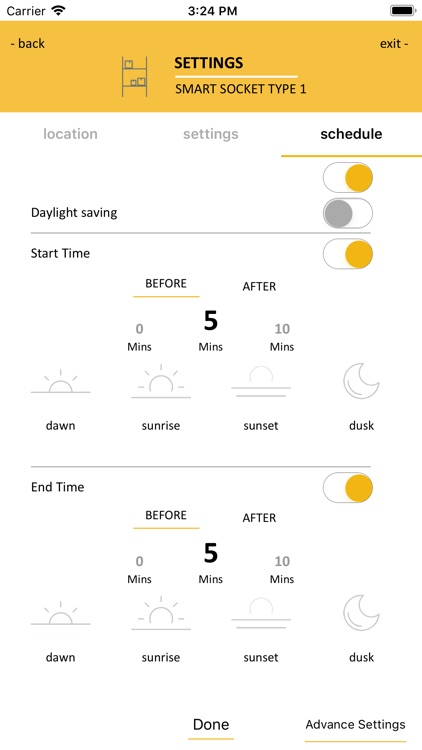 Carrier
3:24 PM

- back
exit -

SETTINGS
SMART SOCKET TYPE 1

location
settings
schedule

Daylight saving

Start Time

BEFORE
AFTER

0
Mins
5
Mins
10
Mins

dawn
sunrise
sunset
dusk

End Time

BEFORE
AFTER

0
Mins
5
Mins
10
Mins

dawn
sunrise
sunset
dusk

Done
Advance Settings